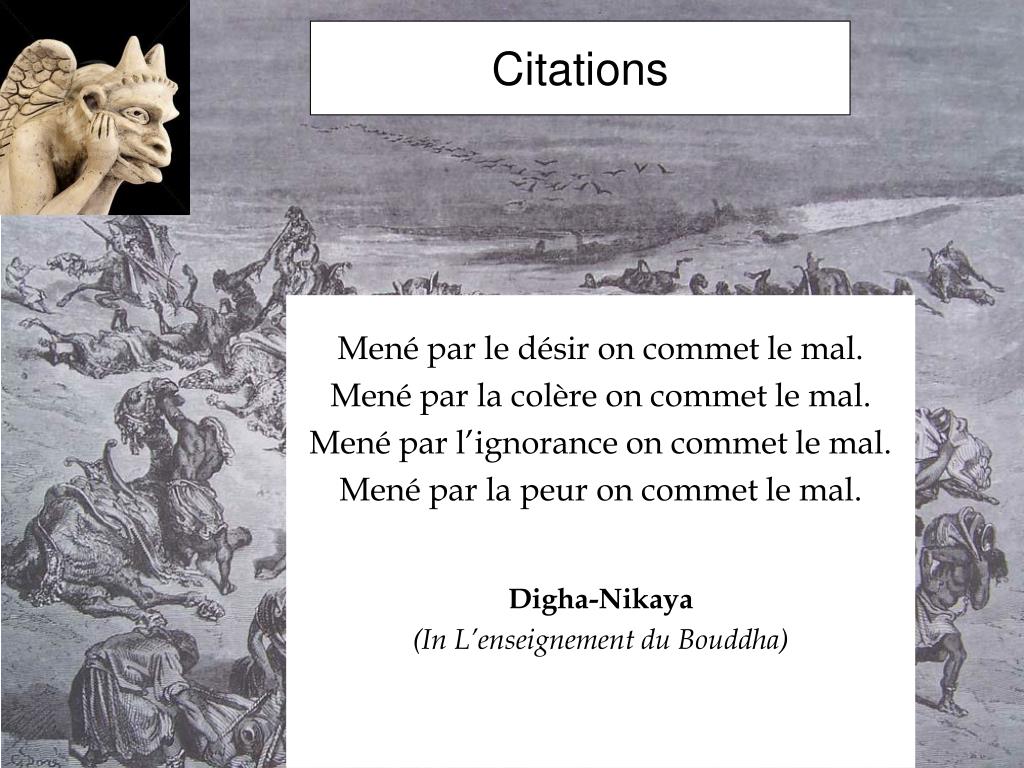 Citations

Mené par le désir on commet le mal.
Mené par la colère on commet le mal.
Mené par l'ignorance on commet le mal.
Mené par la peur on commet le mal.

Digha-Nikaya
(In L'enseignement du Bouddha)